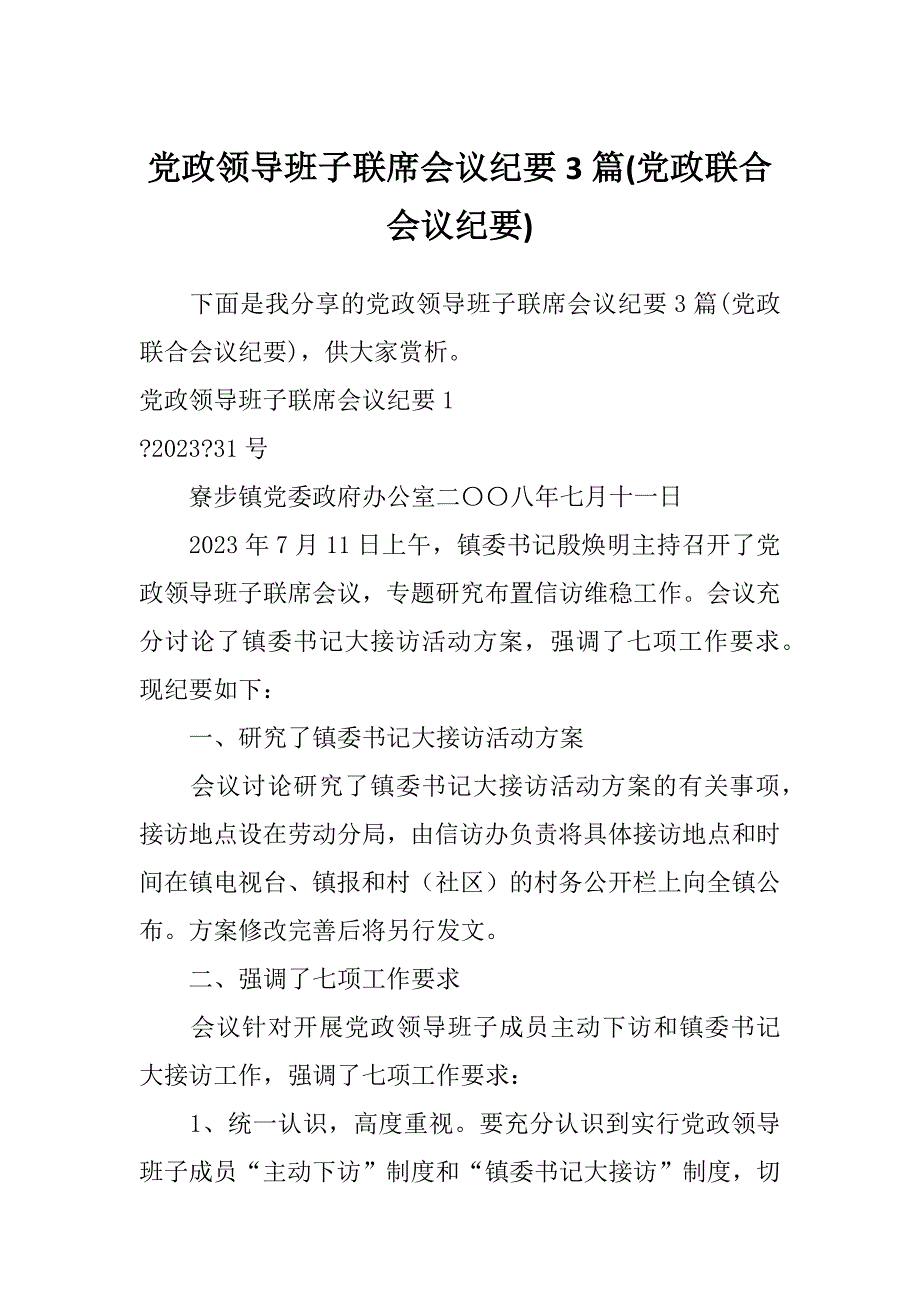 党政领导班子联席会议纪要 3 篇(党政联合会议纪要)

下面是我分享的党政领导班子联席会议纪要 3 篇(党政联合会议纪要)，供大家赏析。

党政领导班子联席会议纪要 1

?2023?31 号

寮步镇党委政府办公室二〇〇八年七月十一日

2023 年 7 月 11 日上午，镇委书记殷焕明主持召开了党政领导班子联席会议，专题研究布置信访维稳工作。会议充分讨论了镇委书记大接访活动方案，强调了七项工作要求。现纪要如下：

一、研究了镇委书记大接访活动方案

会议讨论研究了镇委书记大接访活动方案的有关事项，接访地点设在劳动分局，由信访办负责将具体接访地点和时间在镇电视台、镇报和村（社区）的村务公开栏上向全镇公布。方案修改完善后将另行发文。

二、强调了七项工作要求

会议针对开展党政领导班子成员主动下访和镇委书记大接访工作，强调了七项工作要求：

1、统一认识，高度重视。要充分认识到实行党政领导班子成员“主动下访”制度和“镇委书记大接访”制度，切